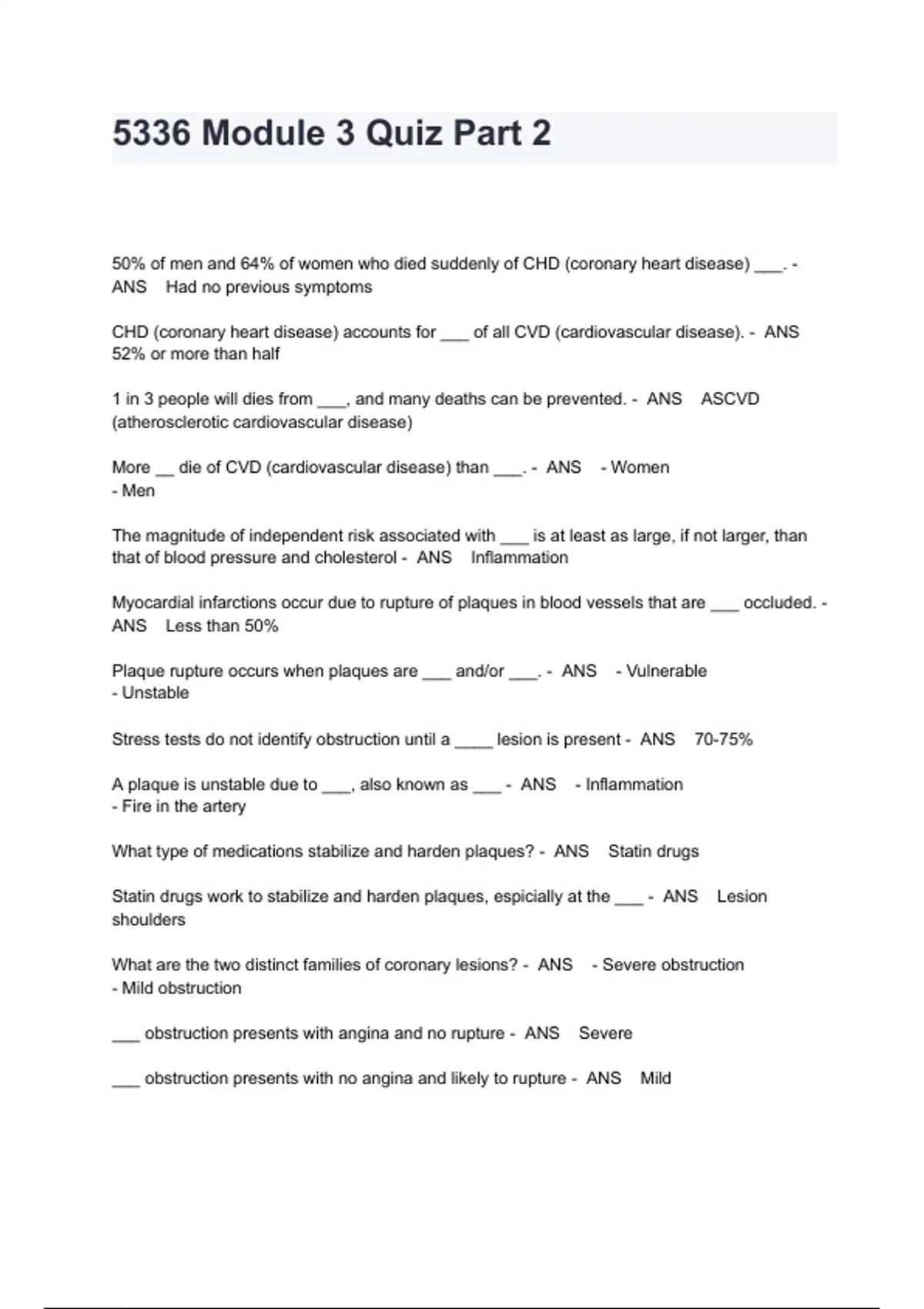 5336 Module 3 Quiz Part 2

50% of men and 64% of women who died suddenly of CHD (coronary heart disease) ___. - ANS Had no previous symptoms

CHD (coronary heart disease) accounts for ___ of all CVD (cardiovascular disease). - ANS 52% or more than half

1 in 3 people will dies from ___, and many deaths can be prevented. - ANS ASCVD (atherosclerotic cardiovascular disease)

More __ die of CVD (cardiovascular disease) than ___. - ANS - Women
- Men

The magnitude of independent risk associated with ___ is at least as large, if not larger, than that of blood pressure and cholesterol - ANS Inflammation

Myocardial infarctions occur due to rupture of plaques in blood vessels that are ___ occluded. - ANS Less than 50%

Plaque rupture occurs when plaques are ___ and/or ___. - ANS - Vulnerable
- Unstable

Stress tests do not identify obstruction until a ____ lesion is present - ANS 70-75%

A plaque is unstable due to ___, also known as ___ - ANS - Inflammation
- Fire in the artery

What type of medications stabilize and harden plaques? - ANS Statin drugs

Statin drugs work to stabilize and harden plaques, espicially at the ___ - ANS Lesion shoulders

What are the two distinct families of coronary lesions? - ANS - Severe obstruction
- Mild obstruction

___ obstruction presents with angina and no rupture - ANS Severe

___ obstruction presents with no angina and likely to rupture - ANS Mild